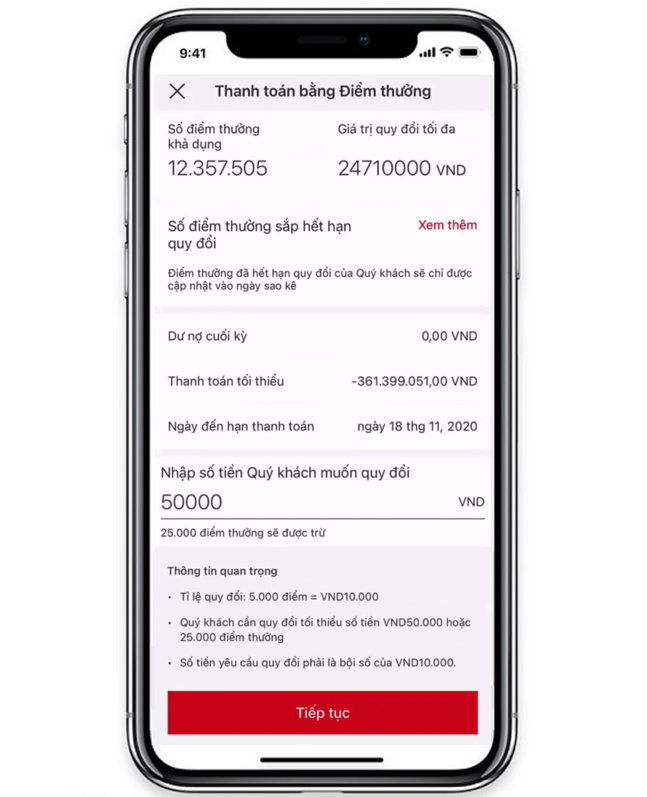 9:41

Thanh toán bằng Điểm thưởng

Số điểm thưởng khả dụng
12.357.505

Giá trị quy đổi tối đa
24710000 VND

Số điểm thưởng sắp hết hạn quy đổi

Xem thêm

Điểm thưởng đã hết hạn quy đổi của Quý khách sẽ chỉ được cập nhật vào ngày sao kê

Dư nợ cuối kỳ 0,00 VND

Thanh toán tối thiểu -361.399.051,00 VND

Ngày đến hạn thanh toán ngày 18 thg 11, 2020

Nhập số tiền Quý khách muốn quy đổi
50000 VND

25.000 điểm thưởng sẽ được trừ

Thông tin quan trọng

• Tỉ lệ quy đổi: 5.000 điểm = VND10.000
• Quý khách cần quy đổi tối thiểu số tiền VND50.000 hoặc 25.000 điểm thưởng
• Số tiền yêu cầu quy đổi phải là bội số của VND10.000.

Tiếp tục